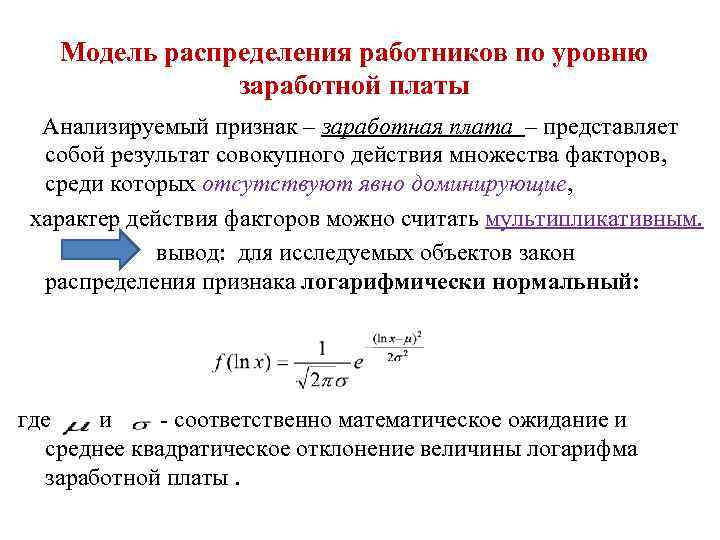 Модель распределения работников по уровню заработной платы

Анализируемый признак – заработная плата – представляет собой результат совокупного действия множества факторов, среди которых отсутствуют явно доминирующие,

характер действия факторов можно считать мультипликативным.

вывод: для исследуемых объектов закон распределения признака логарифмически нормальный:

$f(\ln x) = \frac{1}{\sqrt{2\pi}\sigma} e^{\frac{(\ln x - \mu)^2}{2\sigma^2}}$

где $\mu$ и $\sigma$ - соответственно математическое ожидание и среднее квадратическое отклонение величины логарифма заработной платы .